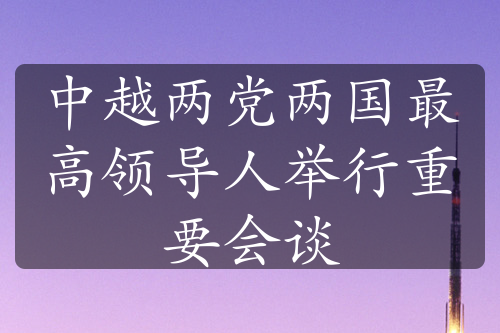 中越两党两国最高领导人举行重要会谈